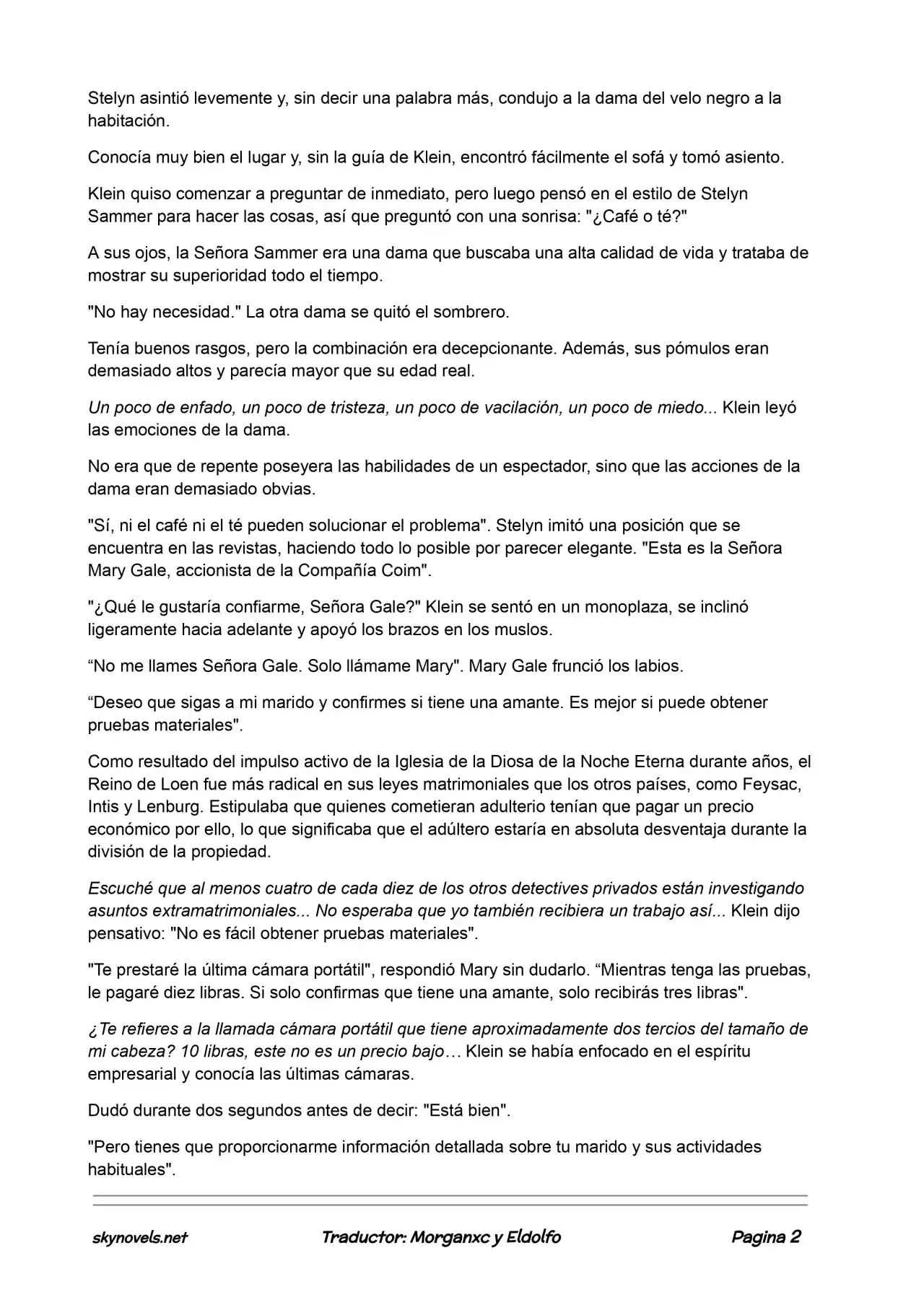 Stelyn asintió levemente y, sin decir una palabra más, condujo a la dama del velo negro a la habitación.

Conocía muy bien el lugar y, sin la guía de Klein, encontró fácilmente el sofá y tomó asiento.

Klein quiso comenzar a preguntar de inmediato, pero luego pensó en el estilo de Stelyn Sammer para hacer las cosas, así que preguntó con una sonrisa: "¿Café o té?"

A sus ojos, la Señora Sammer era una dama que buscaba una alta calidad de vida y trataba de mostrar su superioridad todo el tiempo.

"No hay necesidad." La otra dama se quitó el sombrero.

Tenía buenos rasgos, pero la combinación era decepcionante. Además, sus pómulos eran demasiado altos y parecía mayor que su edad real.

Un poco de enfado, un poco de tristeza, un poco de vacilación, un poco de miedo... Klein leyó las emociones de la dama.

No era que de repente poseyera las habilidades de un espectador, sino que las acciones de la dama eran demasiado obvias.

"Sí, ni el café ni el té pueden solucionar el problema". Stelyn imitó una posición que se encuentra en las revistas, haciendo todo lo posible por parecer elegante. "Esta es la Señora Mary Gale, accionista de la Compañía Coim".

"¿Qué le gustaría confiarme, Señora Gale?" Klein se sentó en un monoplaza, se inclinó ligeramente hacia adelante y apoyó los brazos en los muslos.

“No me llames Señora Gale. Solo llámame Mary". Mary Gale frunció los labios.

“Deseo que sigas a mi marido y confirmes si tiene una amante. Es mejor si puede obtener pruebas materiales".

Como resultado del impulso activo de la Iglesia de la Diosa de la Noche Eterna durante años, el Reino de Loen fue más radical en sus leyes matrimoniales que los otros países, como Feysac, Intis y Lenburg. Estipulaba que quienes cometieran adulterio tenían que pagar un precio económico por ello, lo que significaba que el adúltero estaría en absoluta desventaja durante la división de la propiedad.

Escuché que al menos cuatro de cada diez de los otros detectives privados están investigando asuntos extramatrimoniales... No esperaba que yo también recibiera un trabajo así... Klein dijo pensativo: "No es fácil obtener pruebas materiales".

"Te prestaré la última cámara portátil", respondió Mary sin dudarlo. “Mientras tenga las pruebas, le pagaré diez libras. Si solo confirmas que tiene una amante, solo recibirás tres libras".

¿Te refieres a la llamada cámara portátil que tiene aproximadamente dos tercios del tamaño de mi cabeza? 10 libras, este no es un precio bajo… Klein se había enfocado en el espíritu empresarial y conocía las últimas cámaras.

Dudó durante dos segundos antes de decir: "Está bien".

"Pero tienes que proporcionarme información detallada sobre tu marido y sus actividades habituales".

skynovels.net    Traductor: Morganxc y Eldolfo    Pagina 2